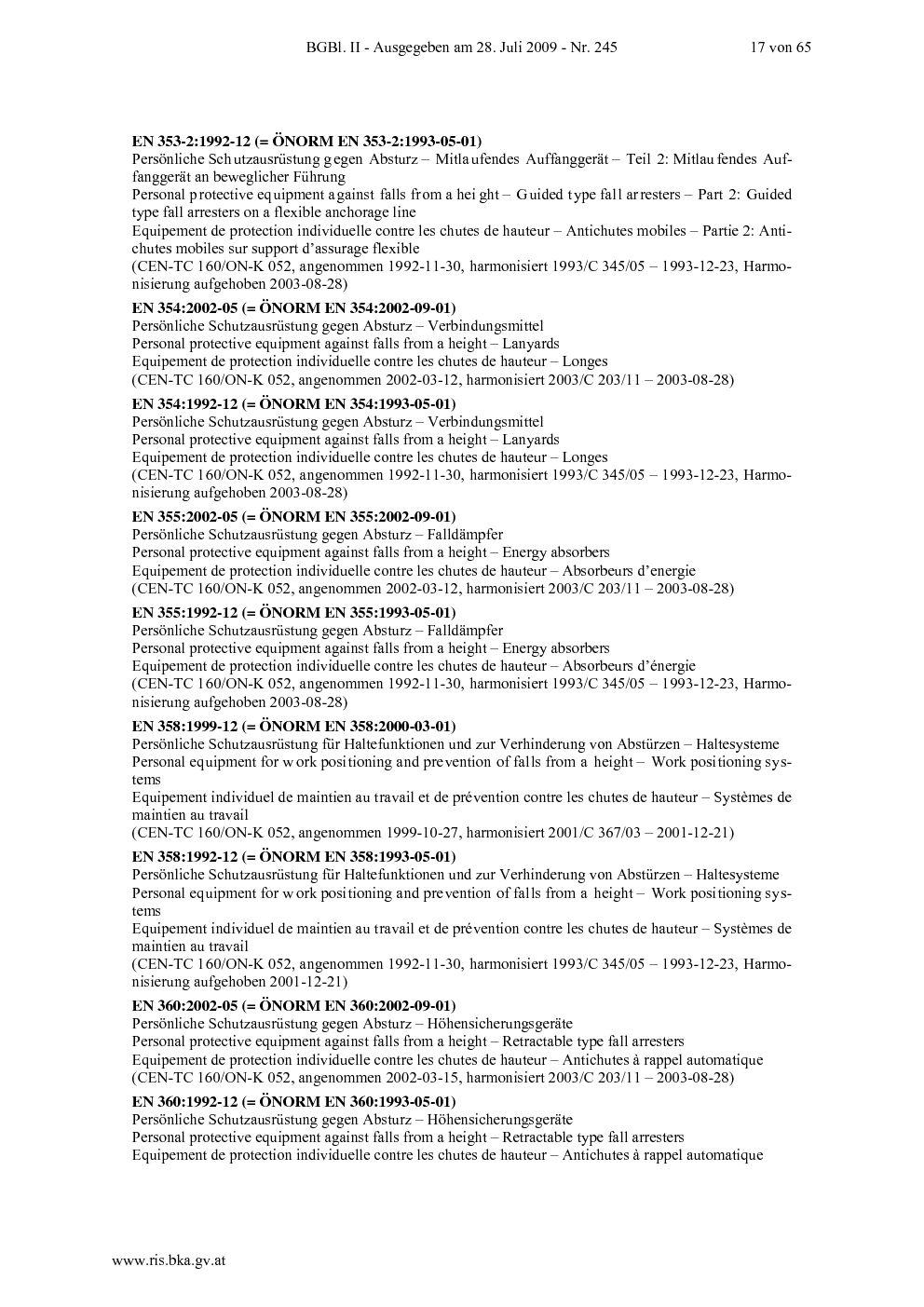 BGBl. II - Ausgegeben am 28. Juli 2009 - Nr. 245 17 von 65

EN 353-2:1992-12 (= ÖNORM EN 353-2:1993-05-01)
Persönliche Schutzausrüstung gegen Absturz – Mitlaufendes Auffanggerät – Teil 2: Mitlaufendes Auffanggerät an beweglicher Führung
Personal protective equipment against falls from a height – Guided type fall arresters – Part 2: Guided type fall arresters on a flexible anchorage line
Equipement de protection individuelle contre les chutes de hauteur – Antichutes mobiles – Partie 2: Antichutes mobiles sur support d'assurage flexible
(CEN-TC 160/ON-K 052, angenommen 1992-11-30, harmonisiert 1993/C 345/05 – 1993-12-23, Harmonisierung aufgehoben 2003-08-28)

EN 354:2002-05 (= ÖNORM EN 354:2002-09-01)
Persönliche Schutzausrüstung gegen Absturz – Verbindungsmittel
Personal protective equipment against falls from a height – Lanyards
Equipement de protection individuelle contre les chutes de hauteur – Longes
(CEN-TC 160/ON-K 052, angenommen 2002-03-12, harmonisiert 2003/C 203/11 – 2003-08-28)

EN 354:1992-12 (= ÖNORM EN 354:1993-05-01)
Persönliche Schutzausrüstung gegen Absturz – Verbindungsmittel
Personal protective equipment against falls from a height – Lanyards
Equipement de protection individuelle contre les chutes de hauteur – Longes
(CEN-TC 160/ON-K 052, angenommen 1992-11-30, harmonisiert 1993/C 345/05 – 1993-12-23, Harmonisierung aufgehoben 2003-08-28)

EN 355:2002-05 (= ÖNORM EN 355:2002-09-01)
Persönliche Schutzausrüstung gegen Absturz – Falldämpfer
Personal protective equipment against falls from a height – Energy absorbers
Equipement de protection individuelle contre les chutes de hauteur – Absorbeurs d'energie
(CEN-TC 160/ON-K 052, angenommen 2002-03-12, harmonisiert 2003/C 203/11 – 2003-08-28)

EN 355:1992-12 (= ÖNORM EN 355:1993-05-01)
Persönliche Schutzausrüstung gegen Absturz – Falldämpfer
Personal protective equipment against falls from a height – Energy absorbers
Equipement de protection individuelle contre les chutes de hauteur – Absorbeurs d'énergie
(CEN-TC 160/ON-K 052, angenommen 1992-11-30, harmonisiert 1993/C 345/05 – 1993-12-23, Harmonisierung aufgehoben 2003-08-28)

EN 358:1999-12 (= ÖNORM EN 358:2000-03-01)
Persönliche Schutzausrüstung für Haltefunktionen und zur Verhinderung von Abstürzen – Haltesysteme
Personal equipment for work positioning and prevention of falls from a height – Work positioning systems
Equipement individuel de maintien au travail et de prévention contre les chutes de hauteur – Systèmes de maintien au travail
(CEN-TC 160/ON-K 052, angenommen 1999-10-27, harmonisiert 2001/C 367/03 – 2001-12-21)

EN 358:1992-12 (= ÖNORM EN 358:1993-05-01)
Persönliche Schutzausrüstung für Haltefunktionen und zur Verhinderung von Abstürzen – Haltesysteme
Personal equipment for work positioning and prevention of falls from a height – Work positioning systems
Equipement individuel de maintien au travail et de prévention contre les chutes de hauteur – Systèmes de maintien au travail
(CEN-TC 160/ON-K 052, angenommen 1992-11-30, harmonisiert 1993/C 345/05 – 1993-12-23, Harmonisierung aufgehoben 2001-12-21)

EN 360:2002-05 (= ÖNORM EN 360:2002-09-01)
Persönliche Schutzausrüstung gegen Absturz – Höhensicherungsgeräte
Personal protective equipment against falls from a height – Retractable type fall arresters
Equipement de protection individuelle contre les chutes de hauteur – Antichutes à rappel automatique
(CEN-TC 160/ON-K 052, angenommen 2002-03-15, harmonisiert 2003/C 203/11 – 2003-08-28)

EN 360:1992-12 (= ÖNORM EN 360:1993-05-01)
Persönliche Schutzausrüstung gegen Absturz – Höhensicherungsgeräte
Personal protective equipment against falls from a height – Retractable type fall arresters
Equipement de protection individuelle contre les chutes de hauteur – Antichutes à rappel automatique

www.ris.bka.gv.at